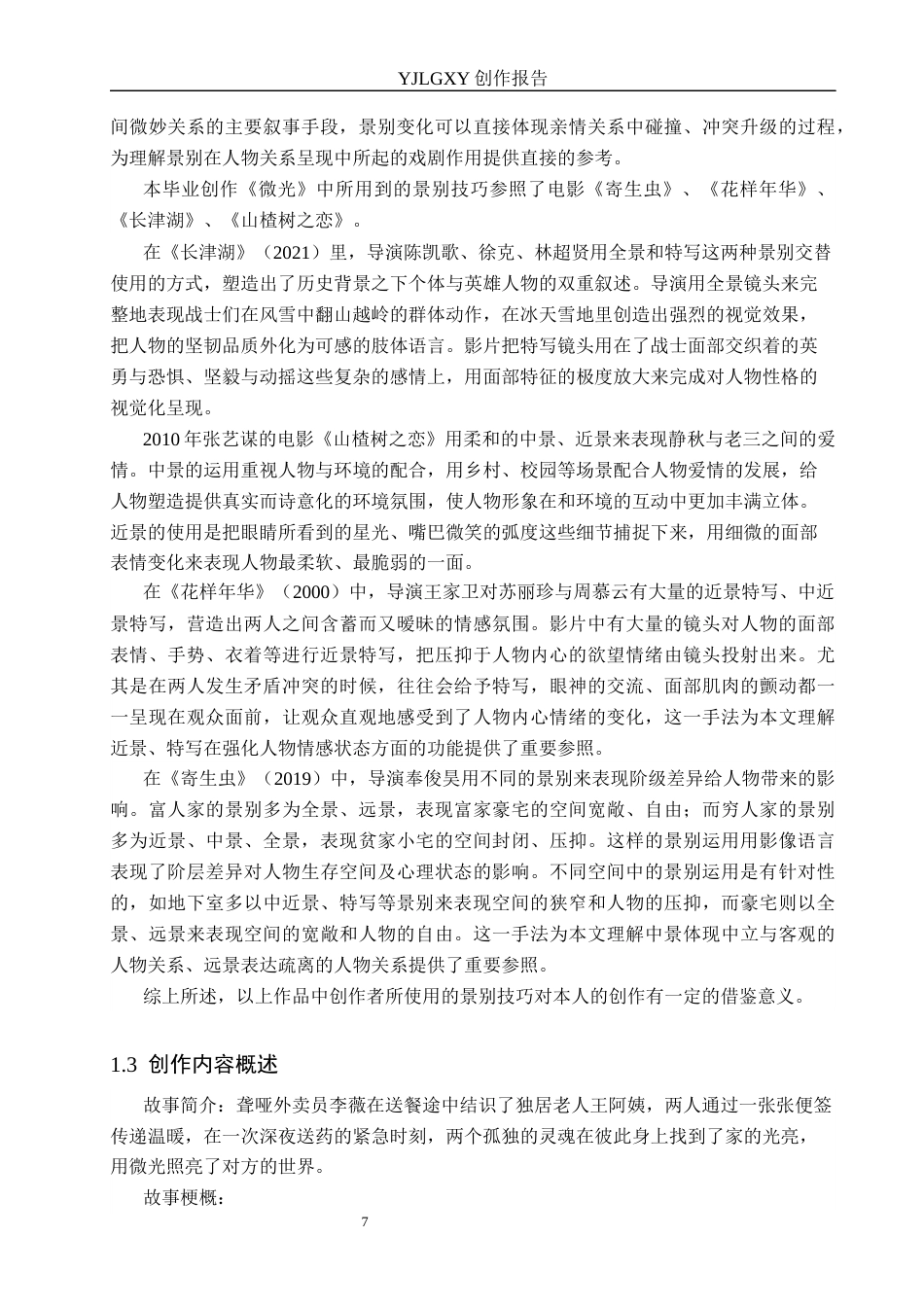 YJLGXY 创作报告

间微妙关系的主要叙事手段，景别变化可以直接体现亲情关系中碰撞、冲突升级的过程，为理解景别在人物关系呈现中所起的戏剧作用提供直接的参考。

本毕业创作《微光》中所用到的景别技巧参照了电影《寄生虫》、《花样年华》、《长津湖》、《山楂树之恋》。

在《长津湖》（2021）里，导演陈凯歌、徐克、林超贤用全景和特写这两种景别交替使用的方式，塑造出了历史背景之下个体与英雄人物的双重叙述。导演用全景镜头来完整地表现战士们在风雪中翻山越岭的群体动作，在冰天雪地里创造出强烈的视觉效果，把人物的坚韧品质外化为可感的肢体语言。影片把特写镜头用在了战士面部交织着的英勇与恐惧、坚毅与动摇这些复杂的感情上，用面部特征的极度放大来完成对人物性格的视觉化呈现。

2010 年张艺谋的电影《山楂树之恋》用柔和的中景、近景来表现静秋与老三之间的爱情。中景的运用重视人物与环境的配合，用乡村、校园等场景配合人物爱情的发展，给人物塑造提供真实而诗意化的环境氛围，使人物形象在和环境的互动中更加丰满立体。近景的使用是把眼睛所看到的星光、嘴巴微笑的弧度这些细节捕捉下来，用细微的面部表情变化来表现人物最柔软、最脆弱的一面。

在《花样年华》（2000）中，导演王家卫对苏丽珍与周慕云有大量的近景特写、中近景特写，营造出两人之间含蓄而又暧昧的情感氛围。影片中有大量的镜头对人物的面部表情、手势、衣着等进行近景特写，把压抑于人物内心的欲望情绪由镜头投射出来。尤其是在两人发生矛盾冲突的时候，往往会给予特写，眼神的交流、面部肌肉的颤动都一一呈现在观众面前，让观众直观地感受到了人物内心情绪的变化，这一手法为本文理解近景、特写在强化人物情感状态方面的功能提供了重要参照。

在《寄生虫》（2019）中，导演奉俊昊用不同的景别来表现阶级差异给人物带来的影响。富人家的景别多为全景、远景，表现富家豪宅的空间宽敞、自由；而穷人家的景别多为近景、中景、全景，表现贫家小宅的空间封闭、压抑。这样的景别运用用影像语言表现了阶层差异对人物生存空间及心理状态的影响。不同空间中的景别运用是有针对性的，如地下室多以中近景、特写等景别来表现空间的狭窄和人物的压抑，而豪宅则以全景、远景来表现空间的宽敞和人物的自由。这一手法为本文理解中景体现中立与客观的人物关系、远景表达疏离的人物关系提供了重要参照。

综上所述，以上作品中创作者所使用的景别技巧对本人的创作有一定的借鉴意义。

1.3 创作内容概述

故事简介：聋哑外卖员李薇在送餐途中结识了独居老人王阿姨，两人通过一张张便签传递温暖，在一次深夜送药的紧急时刻，两个孤独的灵魂在彼此身上找到了家的光亮，用微光照亮了对方的世界。

故事梗概：

7